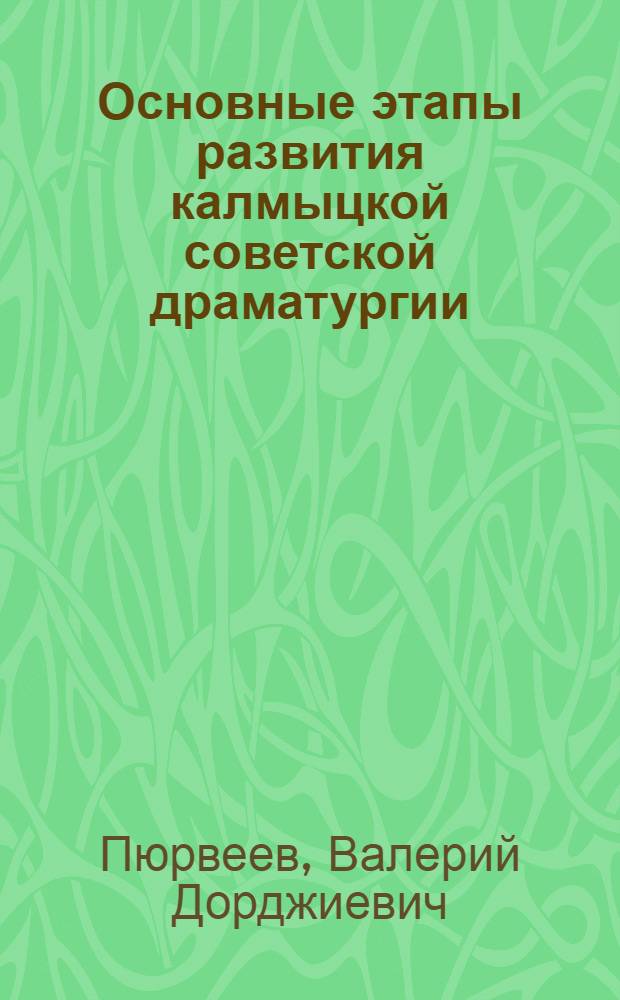 Основные этапы развития калмыцкой советской драматургии

Пюрвеев, Валерий Дорджиевич